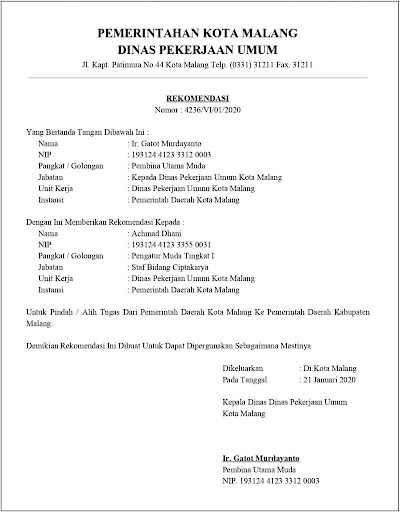 PEMERINTAHAN KOTA MALANG
DINAS PEKERJAAN UMUM
Jl. Kapt. Patimura No.44 Kota Malang Telp. (0331) 31211 Fax. 31211

REKOMENDASI
Nomor : 4236/VI/01/2020

Yang Bertanda Tangan Dibawah Ini :
Nama : Ir. Gatot Murdayanto
NIP : 193124 4123 3312 0003
Pangkat / Golongan : Pembina Utama Muda
Jabatan : Kepada Dinas Pekerjaan Umum Kota Malang
Unit Kerja : Dinas Pekerjaan Umum Kota Malang
Instansi : Pemerintah Daerah Kota Malang

Dengan Ini Memberikan Rekomendasi Kepada :
Nama : Achmad Dhani
NIP : 193124 4123 3355 0031
Pangkat / Golongan : Pengatur Muda Tingkat I
Jabatan : Staf Bidang Ciptakarya
Unit Kerja : Dinas Pekerjaan Umum Kota Malang
Instansi : Pemerintah Daerah Kota Malang

Untuk Pindah / Alih Tugas Dari Pemerintah Daerah Kota Malang Ke Pemerintah Daerah Kabupaten Malang.

Demikian Rekomendasi Ini Dibuat Untuk Dapat Dipergunakan Sebagaimana Mestinya

Dikeluarkan : Di Kota Malang
Pada Tanggal : 21 Januari 2020

Kepala Dinas Dinas Pekerjaan Umum
Kota Malang

Ir. Gatot Murdayanto
Pembina Utama Muda
NIP. 193124 4123 3312 0003